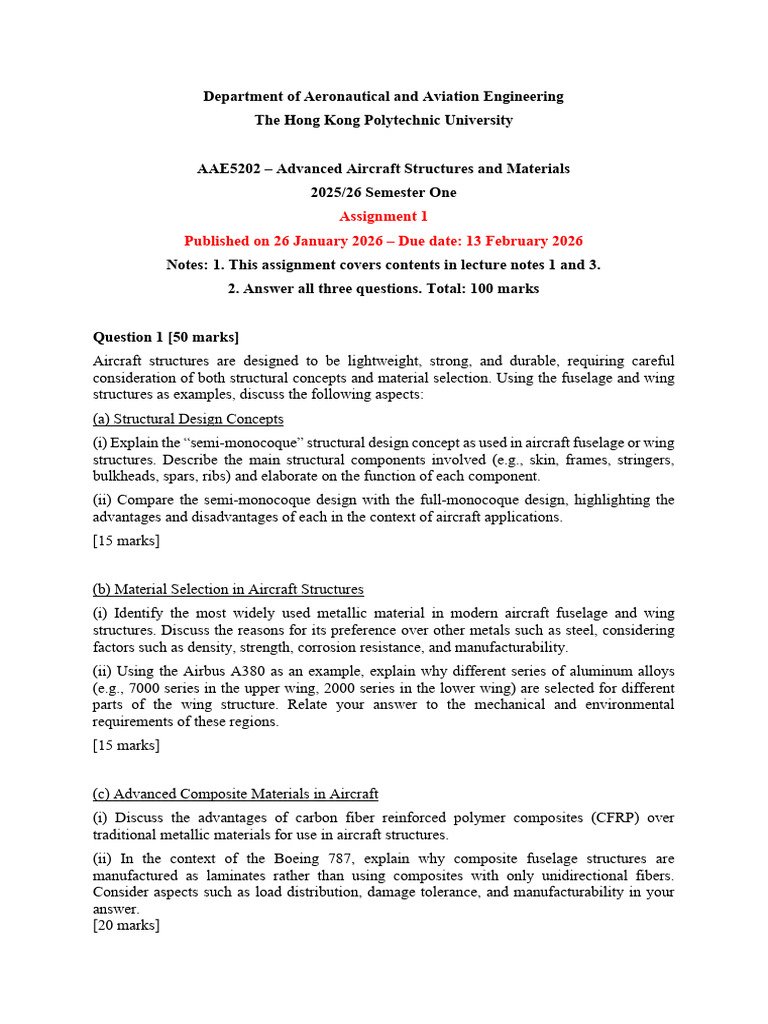 Department of Aeronautical and Aviation Engineering
The Hong Kong Polytechnic University

AAE5202 – Advanced Aircraft Structures and Materials
2025/26 Semester One
Assignment 1
Published on 26 January 2026 – Due date: 13 February 2026
Notes: 1. This assignment covers contents in lecture notes 1 and 3.
2. Answer all three questions. Total: 100 marks

Question 1 [50 marks]

Aircraft structures are designed to be lightweight, strong, and durable, requiring careful consideration of both structural concepts and material selection. Using the fuselage and wing structures as examples, discuss the following aspects:

(a) Structural Design Concepts

(i) Explain the "semi-monocoque" structural design concept as used in aircraft fuselage or wing structures. Describe the main structural components involved (e.g., skin, frames, stringers, bulkheads, spars, ribs) and elaborate on the function of each component.

(ii) Compare the semi-monocoque design with the full-monocoque design, highlighting the advantages and disadvantages of each in the context of aircraft applications.

[15 marks]

(b) Material Selection in Aircraft Structures

(i) Identify the most widely used metallic material in modern aircraft fuselage and wing structures. Discuss the reasons for its preference over other metals such as steel, considering factors such as density, strength, corrosion resistance, and manufacturability.

(ii) Using the Airbus A380 as an example, explain why different series of aluminum alloys (e.g., 7000 series in the upper wing, 2000 series in the lower wing) are selected for different parts of the wing structure. Relate your answer to the mechanical and environmental requirements of these regions.

[15 marks]

(c) Advanced Composite Materials in Aircraft

(i) Discuss the advantages of carbon fiber reinforced polymer composites (CFRP) over traditional metallic materials for use in aircraft structures.

(ii) In the context of the Boeing 787, explain why composite fuselage structures are manufactured as laminates rather than using composites with only unidirectional fibers. Consider aspects such as load distribution, damage tolerance, and manufacturability in your answer.
[20 marks]